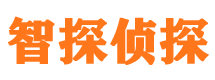 智探侦探